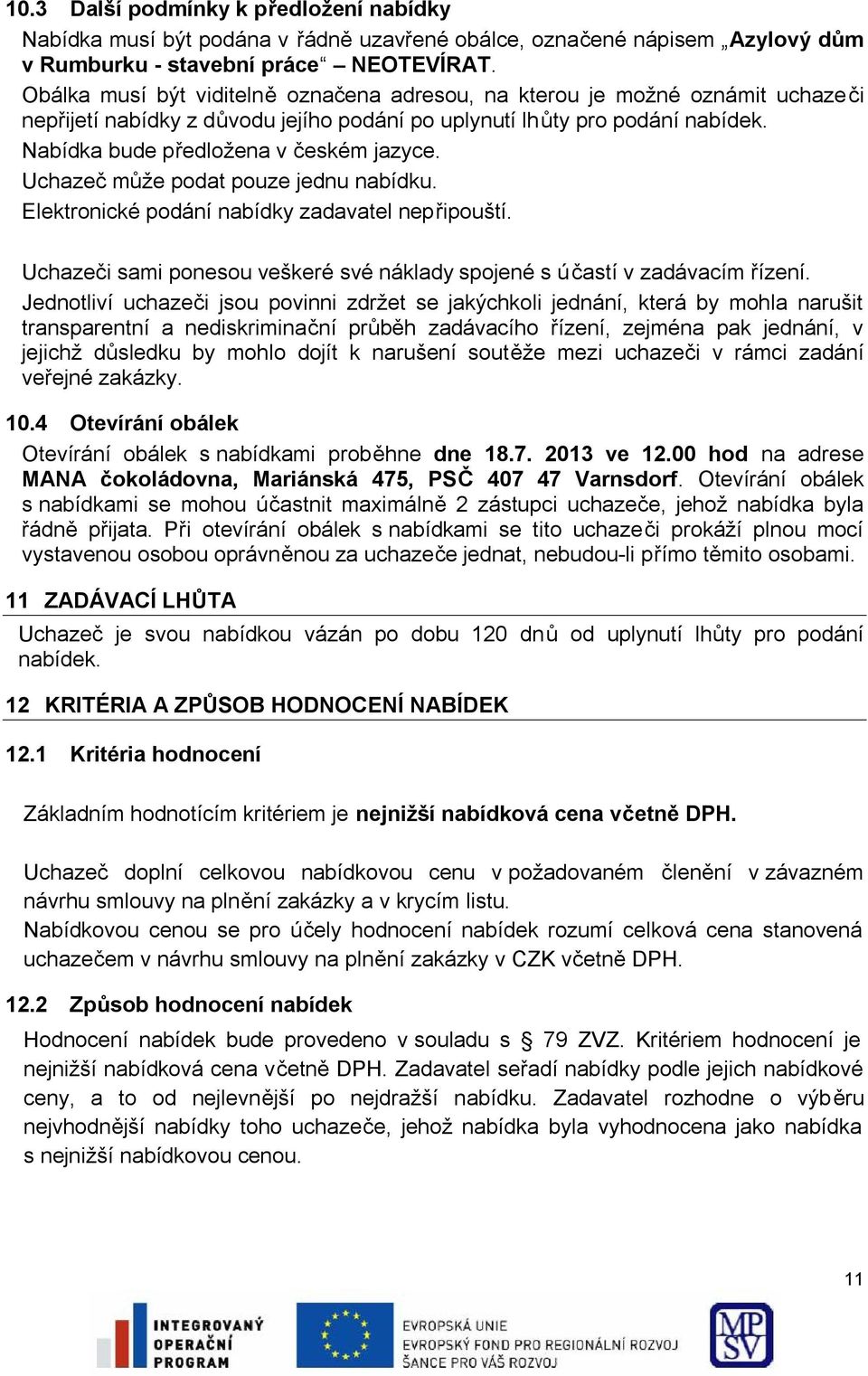 10.3 Další podmínky k předložení nabídky

Nabídka musí být podána v řádně uzavřené obálce, označené nápisem „Azylový dům v Rumburku - stavební práce“ – NEOTEVÍRAT.

Obálka musí být viditelně označena adresou, na kterou je možné oznámit uchazeči nepřijetí nabídky z důvodu jejího podání po uplynutí lhůty pro podání nabídek.

Nabídka bude předložena v českém jazyce.

Uchazeč může podat pouze jednu nabídku.

Elektronické podání nabídky zadavatel nepřipouští.

Uchazeči sami ponesou veškeré své náklady spojené s účastí v zadávacím řízení.

Jednotliví uchazeči jsou povinni zdržet se jakýchkoli jednání, která by mohla narušit transparentní a nediskriminační průběh zadávacího řízení, zejména pak jednání, v jejichž důsledku by mohlo dojít k narušení soutěže mezi uchazeči v rámci zadání veřejné zakázky.

10.4 Otevírání obálek

Otevírání obálek s nabídkami proběhne dne 18.7. 2013 ve 12.00 hod na adrese MANA čokoládovna, Mariánská 475, PSČ 407 47 Varnsdorf. Otevírání obálek s nabídkami se mohou účastnit maximálně 2 zástupci uchazeče, jehož nabídka byla řádně přijata. Při otevírání obálek s nabídkami se tito uchazeči prokáží plnou mocí vystavenou osobou oprávněnou za uchazeče jednat, nebudou-li přímo těmito osobami.

11 ZADÁVACÍ LHŮTA

Uchazeč je svou nabídkou vázán po dobu 120 dnů od uplynutí lhůty pro podání nabídek.

12 KRITÉRIA A ZPŮSOB HODNOCENÍ NABÍDEK

12.1 Kritéria hodnocení

Základním hodnotícím kritériem je nejnižší nabídková cena včetně DPH.

Uchazeč doplní celkovou nabídkovou cenu v požadovaném členění v závazném návrhu smlouvy na plnění zakázky a v krycím listu.

Nabídkovou cenou se pro účely hodnocení nabídek rozumí celková cena stanovená uchazečem v návrhu smlouvy na plnění zakázky v CZK včetně DPH.

12.2 Způsob hodnocení nabídek

Hodnocení nabídek bude provedeno v souladu s § 79 ZVZ. Kritériem hodnocení je nejnižší nabídková cena včetně DPH. Zadavatel seřadí nabídky podle jejich nabídkové ceny, a to od nejlevnější po nejdražší nabídku. Zadavatel rozhodne o výběru nejvhodnější nabídky toho uchazeče, jehož nabídka byla vyhodnocena jako nabídka s nejnižší nabídkovou cenou.

11

INTEGROVANÝ OPERAČNÍ PROGRAM

EVROPSKÁ UNIE
EVROPSKÝ FOND PRO REGIONÁLNÍ ROZVOJ
ŠANCE PRO VÁŠ ROZVOJ

MPSV